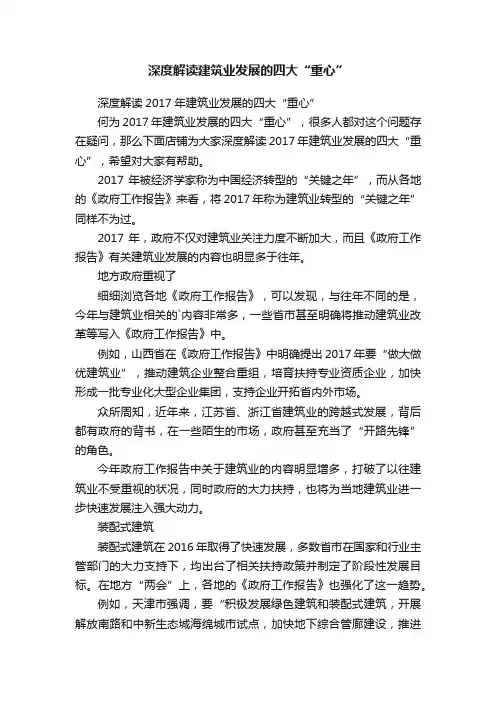 深度解读建筑业发展的四大“重心”

深度解读 2017 年建筑业发展的四大“重心”

何为 2017 年建筑业发展的四大“重心”，很多人都对这个问题存在疑问，那么下面店铺为大家深度解读 2017 年建筑业发展的四大“重心”，希望对大家有帮助。

2017 年被经济学家称为中国经济转型的“关键之年”，而从各地的《政府工作报告》来看，将 2017 年称为建筑业转型的“关键之年”同样不为过。

2017 年，政府不仅对建筑业关注力度不断加大，而且《政府工作报告》有关建筑业发展的内容也明显多于往年。

地方政府重视了

细细浏览各地《政府工作报告》，可以发现，与往年不同的是，今年与建筑业相关的`内容非常多，一些省市甚至明确将推动建筑业改革等写入《政府工作报告》中。

例如，山西省在《政府工作报告》中明确提出 2017 年要“做大做优建筑业”，推动建筑企业整合重组，培育扶持专业资质企业，加快形成一批专业化大型企业集团，支持企业开拓省内外市场。

众所周知，近年来，江苏省、浙江省建筑业的跨越式发展，背后都有政府的背书，在一些陌生的市场，政府甚至充当了“开路先锋”的角色。

今年政府工作报告中关于建筑业的内容明显增多，打破了以往建筑业不受重视的状况，同时政府的大力扶持，也将为当地建筑业进一步快速发展注入强大动力。

装配式建筑

装配式建筑在 2016 年取得了快速发展，多数省市在国家和行业主管部门的大力支持下，均出台了相关扶持政策并制定了阶段性发展目标。在地方“两会”上，各地的《政府工作报告》也强化了这一趋势。

例如，天津市强调，要“积极发展绿色建筑和装配式建筑，开展解放南路和中新生态城海绵城市试点，加快地下综合管廊建设，推进